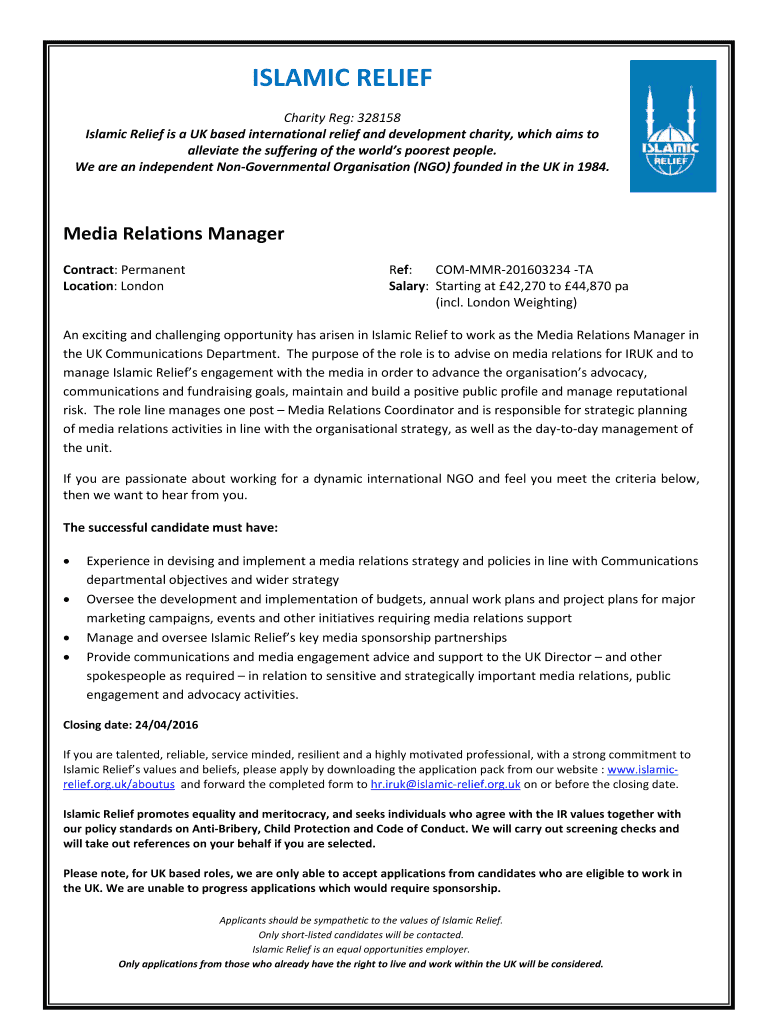 ISLAMIC RELIEF

Charity Reg: 328158
Islamic Relief is a UK based international relief and development charity, which aims to alleviate the suffering of the world's poorest people.
We are an independent Non-Governmental Organisation (NGO) founded in the UK in 1984.

ISLAMIC RELIEF

Media Relations Manager

Contract: Permanent
Location: London

Ref: COM-MMR-201603234 -TA
Salary: Starting at £42,270 to £44,870 pa (incl. London Weighting)

An exciting and challenging opportunity has arisen in Islamic Relief to work as the Media Relations Manager in the UK Communications Department. The purpose of the role is to advise on media relations for IRUK and to manage Islamic Relief's engagement with the media in order to advance the organisation's advocacy, communications and fundraising goals, maintain and build a positive public profile and manage reputational risk. The role line manages one post – Media Relations Coordinator and is responsible for strategic planning of media relations activities in line with the organisational strategy, as well as the day-to-day management of the unit.

If you are passionate about working for a dynamic international NGO and feel you meet the criteria below, then we want to hear from you.

The successful candidate must have:

• Experience in devising and implement a media relations strategy and policies in line with Communications departmental objectives and wider strategy
• Oversee the development and implementation of budgets, annual work plans and project plans for major marketing campaigns, events and other initiatives requiring media relations support
• Manage and oversee Islamic Relief's key media sponsorship partnerships
• Provide communications and media engagement advice and support to the UK Director – and other spokespeople as required – in relation to sensitive and strategically important media relations, public engagement and advocacy activities.

Closing date: 24/04/2016

If you are talented, reliable, service minded, resilient and a highly motivated professional, with a strong commitment to Islamic Relief's values and beliefs, please apply by downloading the application pack from our website : www.islamic-relief.org.uk/aboutus and forward the completed form to hr.iruk@islamic-relief.org.uk on or before the closing date.

Islamic Relief promotes equality and meritocracy, and seeks individuals who agree with the IR values together with our policy standards on Anti-Bribery, Child Protection and Code of Conduct. We will carry out screening checks and will take out references on your behalf if you are selected.

Please note, for UK based roles, we are only able to accept applications from candidates who are eligible to work in the UK. We are unable to progress applications which would require sponsorship.

Applicants should be sympathetic to the values of Islamic Relief.
Only short-listed candidates will be contacted.
Islamic Relief is an equal opportunities employer.
Only applications from those who already have the right to live and work within the UK will be considered.